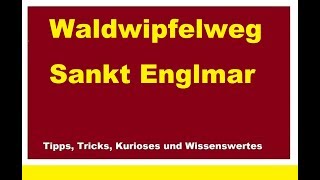 Waldwipfelweg
Sankt Englmar

Tipps, Tricks, Kurioses und Wissenswertes